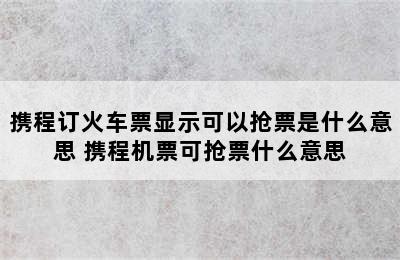 携程订火车票显示可以抢票是什么意思 携程机票可抢票什么意思